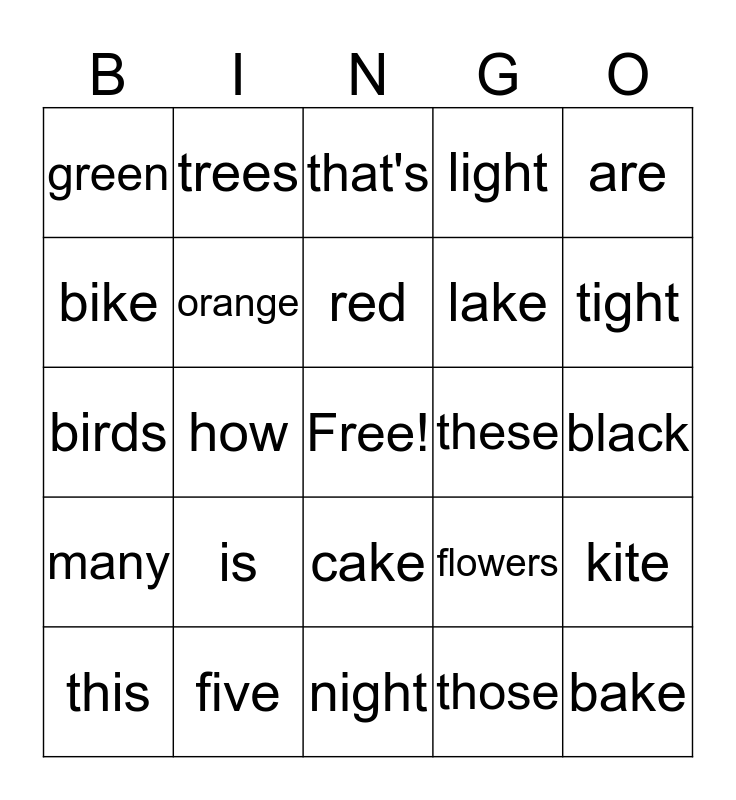 | B | I | N | G | O |
|---|---|---|---|---|
| green | trees | that's | light | are |
| bike | orange | red | lake | tight |
| birds | how | Free! | these | black |
| many | is | cake | flowers | kite |
| this | five | night | those | bake |